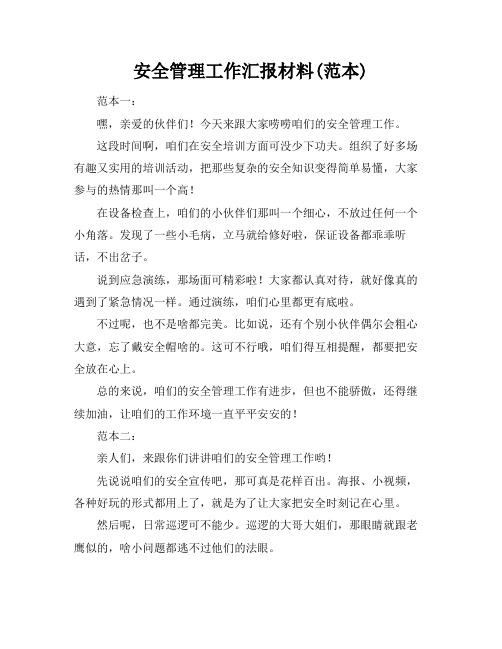 安全管理工作汇报材料(范本)

范本一：

嘿，亲爱的伙伴们！今天来跟大家唠唠咱们的安全管理工作。

这段时间啊，咱们在安全培训方面可没少下功夫。组织了好多场有趣又实用的培训活动，把那些复杂的安全知识变得简单易懂，大家参与的热情那叫一个高！

在设备检查上，咱们的小伙伴们那叫一个细心，不放过任何一个小角落。发现了一些小毛病，立马就给修好啦，保证设备都乖乖听话，不出岔子。

说到应急演练，那场面可精彩啦！大家都认真对待，就好像真的遇到了紧急情况一样。通过演练，咱们心里都更有底啦。

不过呢，也不是啥都完美。比如说，还有个别小伙伴偶尔会粗心大意，忘了戴安全帽啥的。这可不行哦，咱们得互相提醒，都要把安全放在心上。

总的来说，咱们的安全管理工作有进步，但也不能骄傲，还得继续加油，让咱们的工作环境一直平平安安的！

范本二：

亲人们，来跟你们讲讲咱们的安全管理工作哟！

先说说咱们的安全宣传吧，那可真是花样百出。海报、小视频，各种好玩的形式都用上了，就是为了让大家把安全时刻记在心里。

然后呢，日常巡逻可不能少。巡逻的大哥大姐们，那眼睛就跟老鹰似的，啥小问题都逃不过他们的法眼。